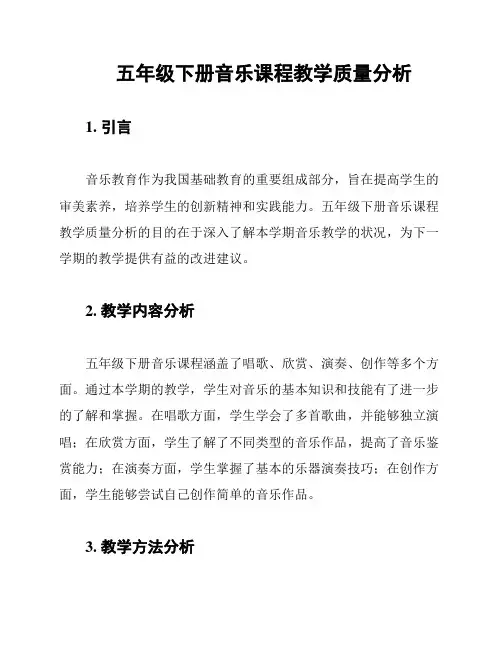 五年级下册音乐课程教学质量分析

1. 引言

音乐教育作为我国基础教育的重要组成部分，旨在提高学生的审美素养，培养学生的创新精神和实践能力。五年级下册音乐课程教学质量分析的目的在于深入了解本学期音乐教学的状况，为下一学期的教学提供有益的改进建议。

2. 教学内容分析

五年级下册音乐课程涵盖了唱歌、欣赏、演奏、创作等多个方面。通过本学期的教学，学生对音乐的基本知识和技能有了进一步的了解和掌握。在唱歌方面，学生学会了多首歌曲，并能够独立演唱；在欣赏方面，学生了解了不同类型的音乐作品，提高了音乐鉴赏能力；在演奏方面，学生掌握了基本的乐器演奏技巧；在创作方面，学生能够尝试自己创作简单的音乐作品。

3. 教学方法分析